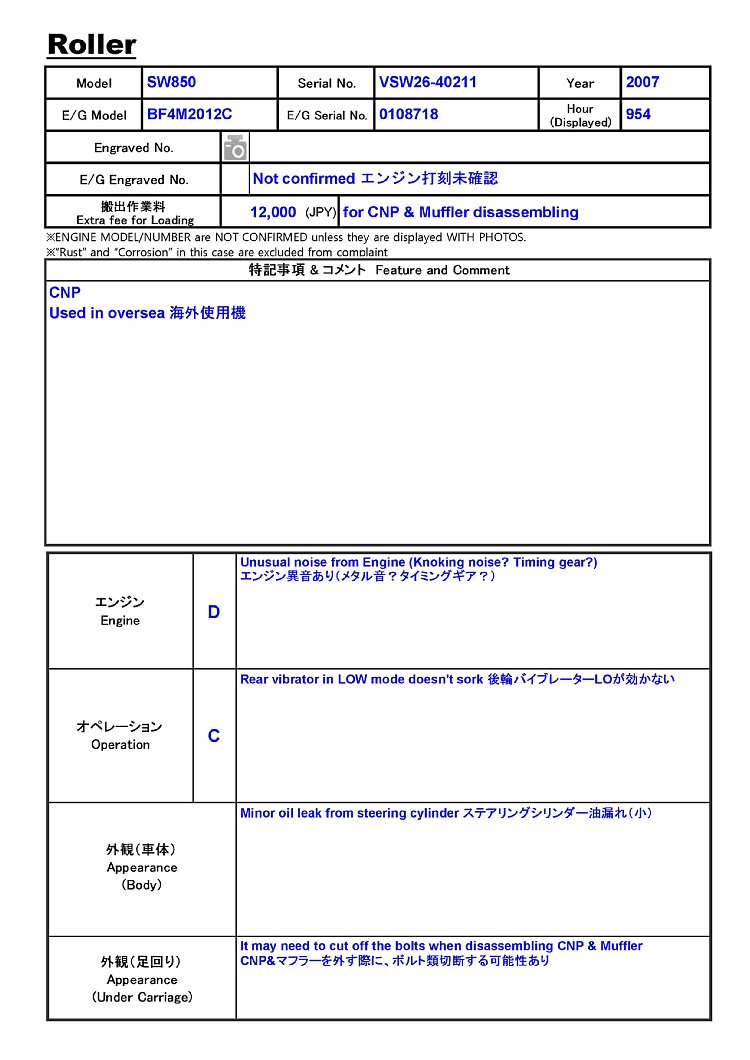 Roller

| Model | SW850 | Serial No. | VSW26-40211 | Year | 2007 |
|---|---|---|---|---|---|
| E/G Model | BF4M2012C | E/G Serial No. | 0108718 | Hour (Displayed) | 954 |

| Engraved No. | | |
|---|---|---|
| E/G Engraved No. | | Not confirmed エンジン打刻未確認 |
| 搬出作業料 Extra fee for Loading | 12,000 (JPY) | for CNP & Muffler disassembling |

※ENGINE MODEL/NUMBER are NOT CONFIRMED unless they are displayed WITH PHOTOS.
※"Rust" and "Corrosion" in this case are excluded from complaint

特記事項 & コメント Feature and Comment

CNP
Used in oversea 海外使用機

| エンジン Engine | D | Unusual noise from Engine (Knoking noise? Timing gear?) エンジン異音あり(メタル音？タイミングギア？) |
|---|---|---|
| オペレーション Operation | C | Rear vibrator in LOW mode doesn't sork 後輪バイブレーターLOが効かない |
| 外観(車体) Appearance (Body) | | Minor oil leak from steering cylinder ステアリングシリンダー油漏れ(小) |
| 外観(足回り) Appearance (Under Carriage) | | It may need to cut off the bolts when disassembling CNP & Muffler CNP&マフラーを外す際に、ボルト類切断する可能性あり |